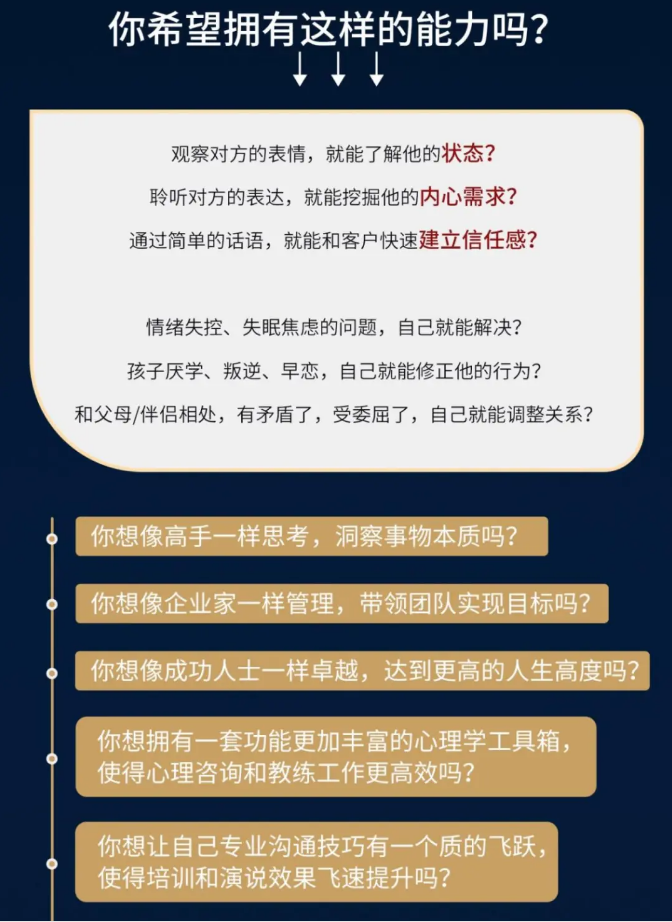 你希望拥有这样的能力吗？

观察对方的表情，就能了解他的状态？
聆听对方的表达，就能挖掘他的内心需求？
通过简单的话语，就能和客户快速建立信任感？

情绪失控、失眠焦虑的问题，自己就能解决？
孩子厌学、叛逆、早恋，自己就能修正他的行为？
和父母/伴侣相处，有矛盾了，受委屈了，自己就能调整关系？

你想像高手一样思考，洞察事物本质吗？

你想像企业家一样管理，带领团队实现目标吗？

你想像成功人士一样卓越，达到更高的人生高度吗？

你想拥有一套功能更加丰富的心理学工具箱，使得心理咨询和教练工作更高效吗？

你想让自己专业沟通技巧有一个质的飞跃，使得培训和演说效果飞速提升吗？